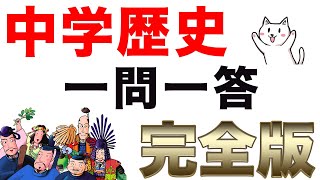 中学歴史

一問一答

完全版